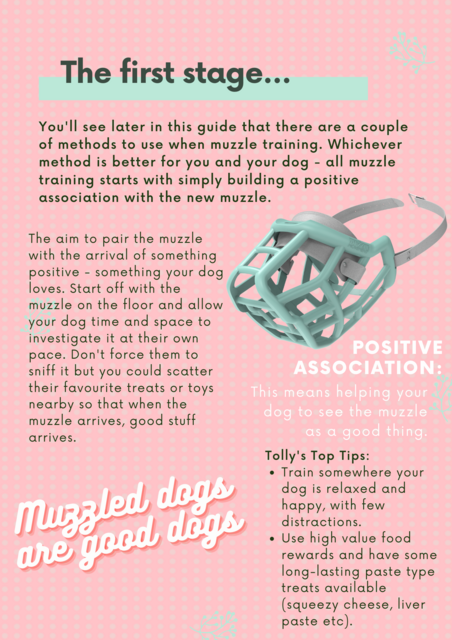 The first stage...

You'll see later in this guide that there are a couple of methods to use when muzzle training. Whichever method is better for you and your dog - all muzzle training starts with simply building a positive association with the new muzzle.

The aim to pair the muzzle with the arrival of something positive - something your dog loves. Start off with the muzzle on the floor and allow your dog time and space to investigate it at their own pace. Don't force them to sniff it but you could scatter their favourite treats or toys nearby so that when the muzzle arrives, good stuff arrives.

POSITIVE ASSOCIATION:

This means helping your dog to see the muzzle as a good thing.

Tolly's Top Tips:
• Train somewhere your dog is relaxed and happy, with few distractions.
• Use high value food rewards and have some long-lasting paste type treats available (squeezy cheese, liver paste etc).

Muzzled dogs are good dogs